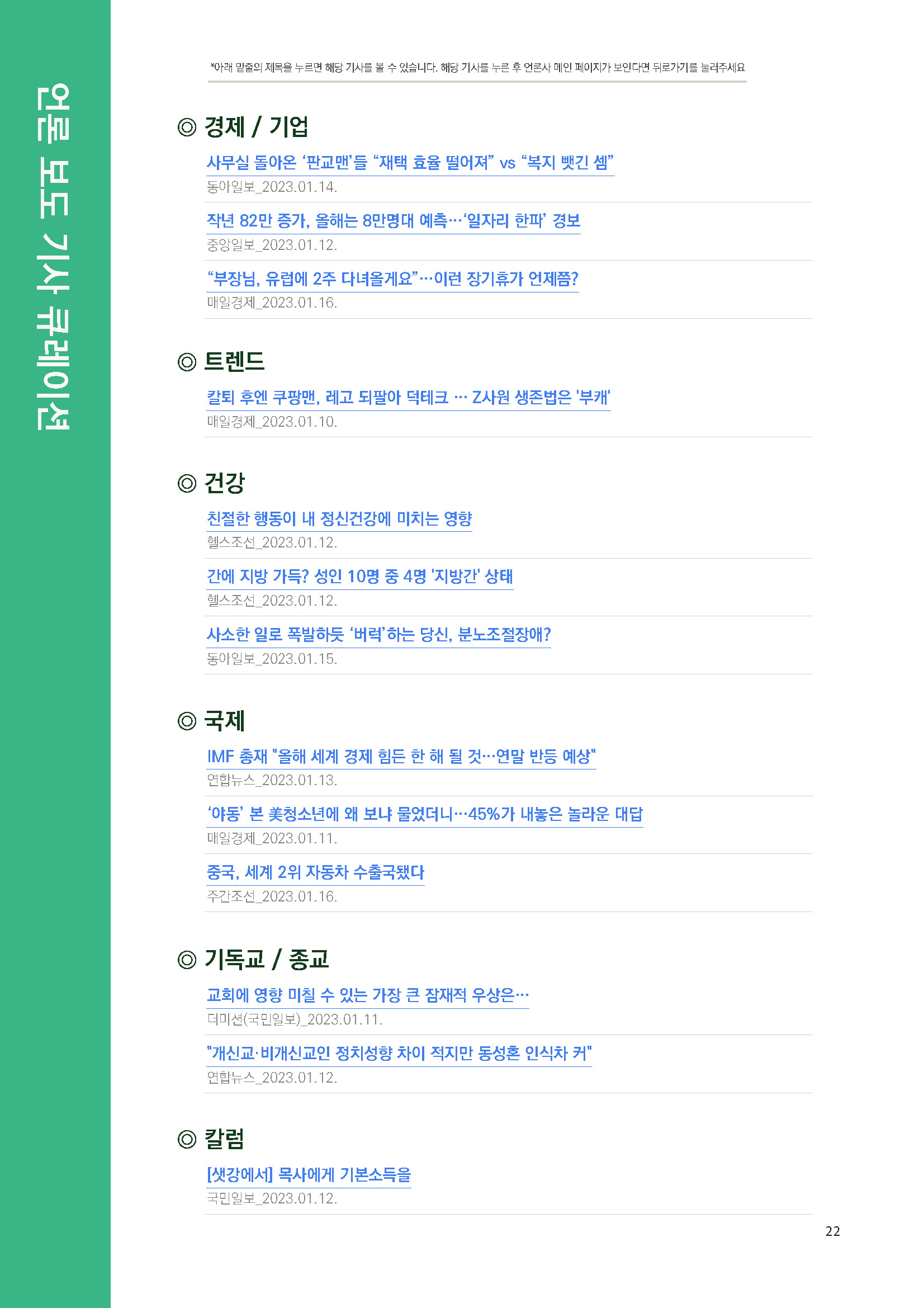 언론 보도 기사 큐레이션

*아래 밑줄의 제목을 누르면 해당 기사를 볼 수 있습니다. 해당 기사를 누른 후 언론사 메인 페이지가 보인다면 뒤로가기를 눌러주세요

◎ 경제 / 기업

사무실 돌아온 '판교맨'들 "재택 효율 떨어져" vs "복지 뺏긴 셈"
동아일보_2023.01.14.

작년 82만 증가, 올해는 8만명대 예측…'일자리 한파' 경보
중앙일보_2023.01.12.

"부장님, 유럽에 2주 다녀올게요"…이런 장기휴가 언제쯤?
매일경제_2023.01.16.

◎ 트렌드

칼퇴 후엔 쿠팡맨, 레고 되팔아 덕테크 … Z사원 생존법은 '부캐'
매일경제_2023.01.10.

◎ 건강

친절한 행동이 내 정신건강에 미치는 영향
헬스조선_2023.01.12.

간에 지방 가득? 성인 10명 중 4명 '지방간' 상태
헬스조선_2023.01.12.

사소한 일로 폭발하듯 '버럭'하는 당신, 분노조절장애?
동아일보_2023.01.15.

◎ 국제

IMF 총재 "올해 세계 경제 힘든 한 해 될 것…연말 반등 예상"
연합뉴스_2023.01.13.

'야동' 본 美청소년에 왜 보냐 물었더니…45%가 내놓은 놀라운 대답
매일경제_2023.01.11.

중국, 세계 2위 자동차 수출국됐다
주간조선_2023.01.16.

◎ 기독교 / 종교

교회에 영향 미칠 수 있는 가장 큰 잠재적 우상은…
더미션(국민일보)_2023.01.11.

"개신교·비개신교인 정치성향 차이 적지만 동성혼 인식차 커"
연합뉴스_2023.01.12.

◎ 칼럼

[샛강에서] 목사에게 기본소득을
국민일보_2023.01.12.

22